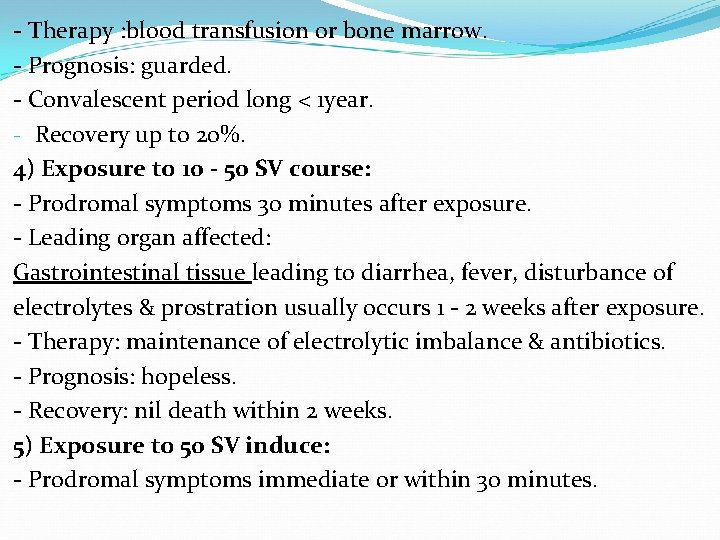 - Therapy :blood transfusion or bone marrow.
- Prognosis: guarded.
- Convalescent period long < 1year.
- Recovery up to 20%.
4) Exposure to 10 - 50 SV course:
- Prodromal symptoms 30 minutes after exposure.
- Leading organ affected:
Gastrointestinal tissue leading to diarrhea, fever, disturbance of electrolytes & prostration usually occurs 1 - 2 weeks after exposure.
- Therapy: maintenance of electrolytic imbalance & antibiotics.
- Prognosis: hopeless.
- Recovery: nil death within 2 weeks.
5) Exposure to 50 SV induce:
- Prodromal symptoms immediate or within 30 minutes.